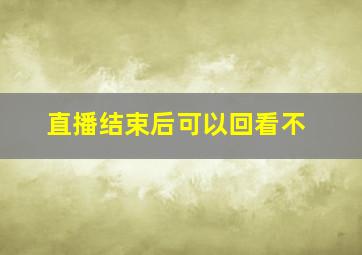 直播结束后可以回看不